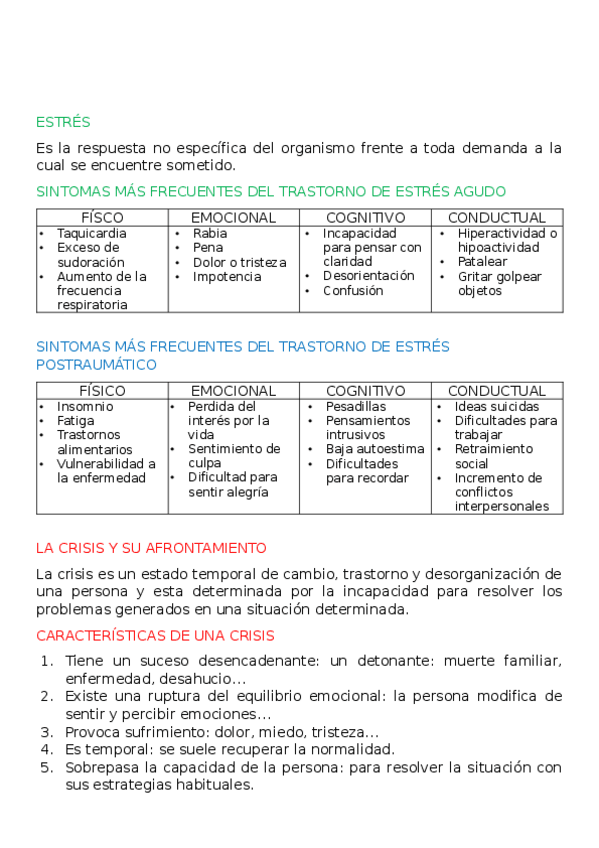 ESTRÉS

Es la respuesta no específica del organismo frente a toda demanda a la cual se encuentre sometido.

SINTOMAS MÁS FRECUENTES DEL TRASTORNO DE ESTRÉS AGUDO

| FÍSCO | EMOCIONAL | COGNITIVO | CONDUCTUAL |
|---|---|---|---|
| • Taquicardia • Exceso de sudoración • Aumento de la frecuencia respiratoria | • Rabia • Pena • Dolor o tristeza • Impotencia | • Incapacidad para pensar con claridad • Desorientación • Confusión | • Hiperactividad o hipoactividad • Patalear • Gritar golpear objetos |

SINTOMAS MÁS FRECUENTES DEL TRASTORNO DE ESTRÉS POSTRAUMÁTICO

| FÍSICO | EMOCIONAL | COGNITIVO | CONDUCTUAL |
|---|---|---|---|
| • Insomnio • Fatiga • Trastornos alimentarios • Vulnerabilidad a la enfermedad | • Perdida del interés por la vida • Sentimiento de culpa • Dificultad para sentir alegría | • Pesadillas • Pensamientos intrusivos • Baja autoestima • Dificultades para recordar | • Ideas suicidas • Dificultades para trabajar • Retraimiento social • Incremento de conflictos interpersonales |

LA CRISIS Y SU AFRONTAMIENTO

La crisis es un estado temporal de cambio, trastorno y desorganización de una persona y esta determinada por la incapacidad para resolver los problemas generados en una situación determinada.

CARACTERÍSTICAS DE UNA CRISIS

1. Tiene un suceso desencadenante: un detonante: muerte familiar, enfermedad, desahucio…
2. Existe una ruptura del equilibrio emocional: la persona modifica de sentir y percibir emociones…
3. Provoca sufrimiento: dolor, miedo, tristeza…
4. Es temporal: se suele recuperar la normalidad.
5. Sobrepasa la capacidad de la persona: para resolver la situación con sus estrategias habituales.